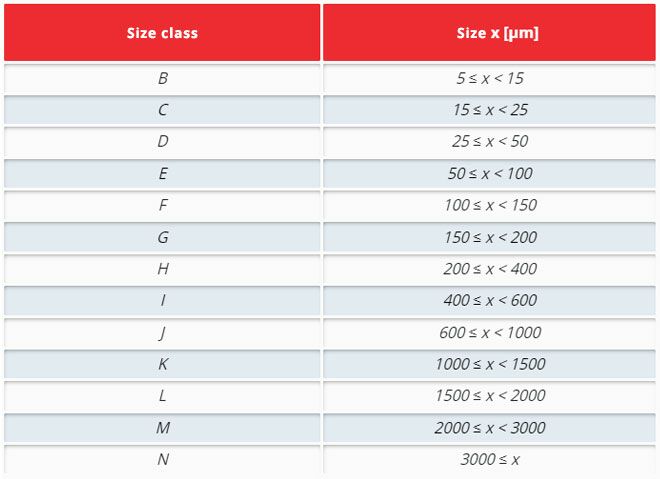 | Size class | Size x [µm] |
|---|---|
| B | $5 \leq x < 15$ |
| C | $15 \leq x < 25$ |
| D | $25 \leq x < 50$ |
| E | $50 \leq x < 100$ |
| F | $100 \leq x < 150$ |
| G | $150 \leq x < 200$ |
| H | $200 \leq x < 400$ |
| I | $400 \leq x < 600$ |
| J | $600 \leq x < 1000$ |
| K | $1000 \leq x < 1500$ |
| L | $1500 \leq x < 2000$ |
| M | $2000 \leq x < 3000$ |
| N | $3000 \leq x$ |